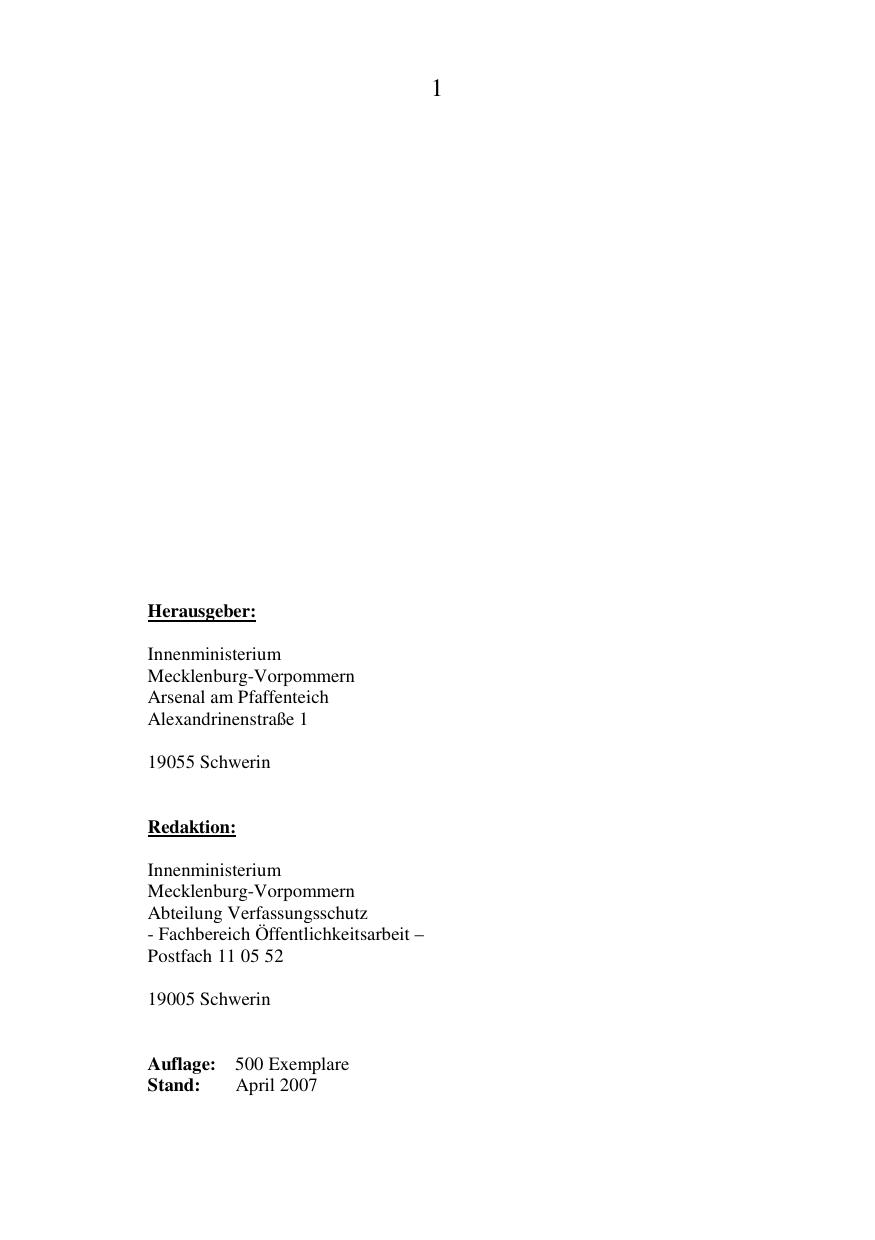 1

Herausgeber:

Innenministerium
Mecklenburg-Vorpommern
Arsenal am Pfaffenteich
Alexandrinenstraße 1

19055 Schwerin

Redaktion:

Innenministerium
Mecklenburg-Vorpommern
Abteilung Verfassungsschutz
- Fachbereich Öffentlichkeitsarbeit –
Postfach 11 05 52

19005 Schwerin

Auflage: 500 Exemplare
Stand: April 2007